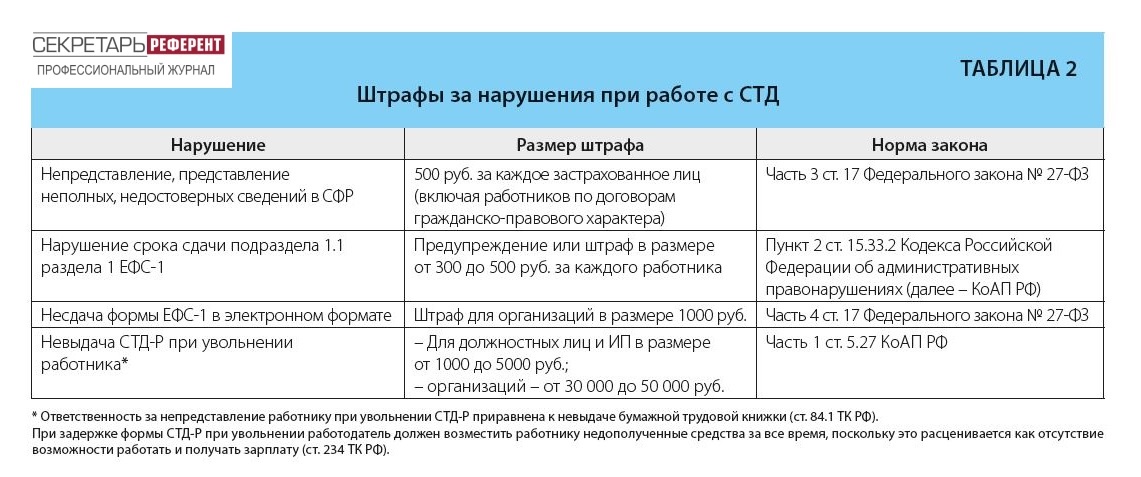 СЕКРЕТАРЬ РЕФЕРЕНТ
ПРОФЕССИОНАЛЬНЫЙ ЖУРНАЛ

ТАБЛИЦА 2

Штрафы за нарушения при работе с СТД

| Нарушение | Размер штрафа | Норма закона |
|---|---|---|
| Непредставление, представление неполных, недостоверных сведений в СФР | 500 руб. за каждое застрахованное лиц (включая работников по договорам гражданско-правового характера) | Часть 3 ст. 17 Федерального закона № 27-ФЗ |
| Нарушение срока сдачи подраздела 1.1 раздела 1 ЕФС-1 | Предупреждение или штраф в размере от 300 до 500 руб. за каждого работника | Пункт 2 ст. 15.33.2 Кодекса Российской Федерации об административных правонарушениях (далее – КоАП РФ) |
| Несдача формы ЕФС-1 в электронном формате | Штраф для организаций в размере 1000 руб. | Часть 4 ст. 17 Федерального закона № 27-ФЗ |
| Невыдача СТД-Р при увольнении работника* | – Для должностных лиц и ИП в размере от 1000 до 5000 руб.; – организаций – от 30 000 до 50 000 руб. | Часть 1 ст. 5.27 КоАП РФ |

* Ответственность за непредставление работнику при увольнении СТД-Р приравнена к невыдаче бумажной трудовой книжки (ст. 84.1 ТК РФ).
При задержке формы СТД-Р при увольнении работодатель должен возместить работнику недополученные средства за все время, поскольку это расценивается как отсутствие возможности работать и получать зарплату (ст. 234 ТК РФ).